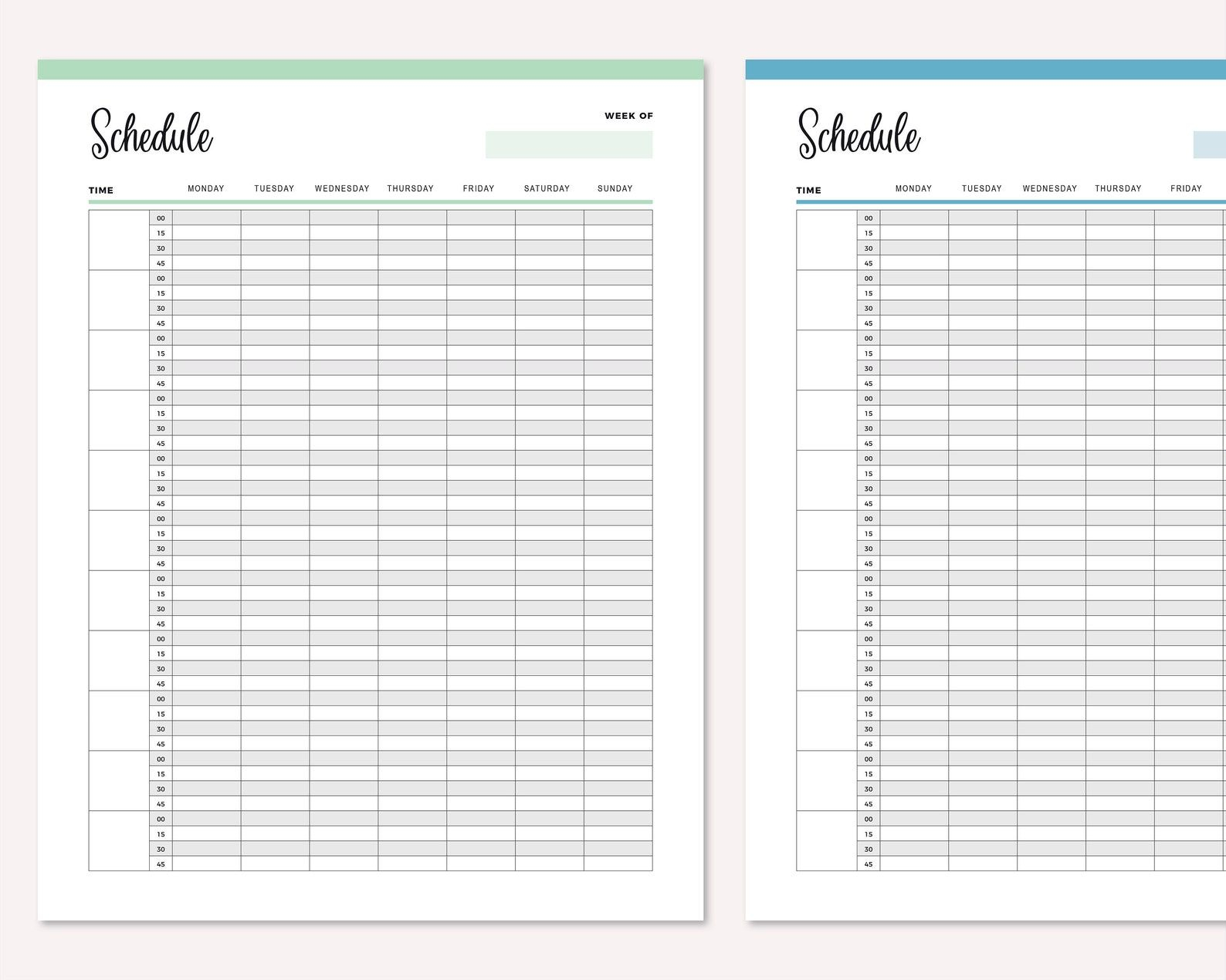 Schedule

WEEK OF

| TIME | | MONDAY | TUESDAY | WEDNESDAY | THURSDAY | FRIDAY | SATURDAY | SUNDAY |
|---|---|---|---|---|---|---|---|---|
| | 00 | | | | | | | |
| | 15 | | | | | | | |
| | 30 | | | | | | | |
| | 45 | | | | | | | |
| | 00 | | | | | | | |
| | 15 | | | | | | | |
| | 30 | | | | | | | |
| | 45 | | | | | | | |
| | 00 | | | | | | | |
| | 15 | | | | | | | |
| | 30 | | | | | | | |
| | 45 | | | | | | | |
| | 00 | | | | | | | |
| | 15 | | | | | | | |
| | 30 | | | | | | | |
| | 45 | | | | | | | |
| | 00 | | | | | | | |
| | 15 | | | | | | | |
| | 30 | | | | | | | |
| | 45 | | | | | | | |
| | 00 | | | | | | | |
| | 15 | | | | | | | |
| | 30 | | | | | | | |
| | 45 | | | | | | | |
| | 00 | | | | | | | |
| | 15 | | | | | | | |
| | 30 | | | | | | | |
| | 45 | | | | | | | |
| | 00 | | | | | | | |
| | 15 | | | | | | | |
| | 30 | | | | | | | |
| | 45 | | | | | | | |
| | 00 | | | | | | | |
| | 15 | | | | | | | |
| | 30 | | | | | | | |
| | 45 | | | | | | | |
| | 00 | | | | | | | |
| | 15 | | | | | | | |
| | 30 | | | | | | | |
| | 45 | | | | | | | |
| | 00 | | | | | | | |
| | 15 | | | | | | | |
| | 30 | | | | | | | |
| | 45 | | | | | | | |

Schedule

| TIME | | MONDAY | TUESDAY | WEDNESDAY | THURSDAY | FRIDAY |
|---|---|---|---|---|---|---|
| | 00 | | | | | |
| | 15 | | | | | |
| | 30 | | | | | |
| | 45 | | | | | |
| | 00 | | | | | |
| | 15 | | | | | |
| | 30 | | | | | |
| | 45 | | | | | |
| | 00 | | | | | |
| | 15 | | | | | |
| | 30 | | | | | |
| | 45 | | | | | |
| | 00 | | | | | |
| | 15 | | | | | |
| | 30 | | | | | |
| | 45 | | | | | |
| | 00 | | | | | |
| | 15 | | | | | |
| | 30 | | | | | |
| | 45 | | | | | |
| | 00 | | | | | |
| | 15 | | | | | |
| | 30 | | | | | |
| | 45 | | | | | |
| | 00 | | | | | |
| | 15 | | | | | |
| | 30 | | | | | |
| | 45 | | | | | |
| | 00 | | | | | |
| | 15 | | | | | |
| | 30 | | | | | |
| | 45 | | | | | |
| | 00 | | | | | |
| | 15 | | | | | |
| | 30 | | | | | |
| | 45 | | | | | |
| | 00 | | | | | |
| | 15 | | | | | |
| | 30 | | | | | |
| | 45 | | | | | |
| | 00 | | | | | |
| | 15 | | | | | |
| | 30 | | | | | |
| | 45 | | | | | |